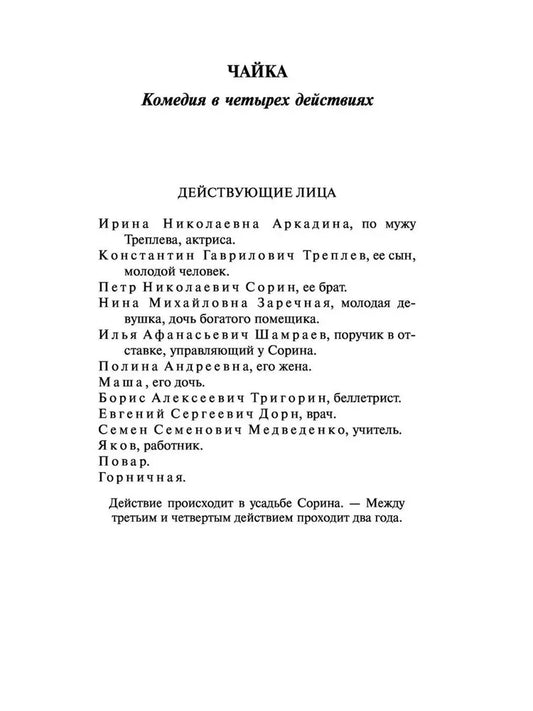 ЧАЙКА

Комедия в четырех действиях

ДЕЙСТВУЮЩИЕ ЛИЦА

Ирина Николаевна Аркадина, по мужу Треплева, актриса.

Константин Гаврилович Треплев, ее сын, молодой человек.

Петр Николаевич Сорин, ее брат.

Нина Михайловна Заречная, молодая девушка, дочь богатого помещика.

Илья Афанасьевич Шамраев, поручик в отставке, управляющий у Сорина.

Полина Андреевна, его жена.

Маша, его дочь.

Борис Алексеевич Тригорин, беллетрист.

Евгений Сергеевич Дорн, врач.

Семен Семенович Медведенко, учитель.

Яков, работник.

Повар.

Горничная.

Действие происходит в усадьбе Сорина. — Между третьим и четвертым действием проходит два года.